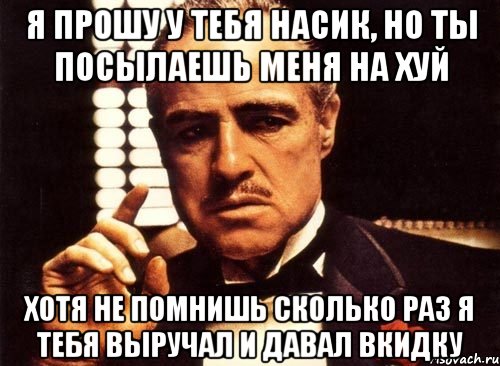 Я ПРОШУ У ТЕБЯ НАСИК, НО ТЫ ПОСЫЛАЕШЬ МЕНЯ НА ХУЙ

ХОТЯ НЕ ПОМНИШЬ СКОЛЬКО РАЗ Я ТЕБЯ ВЫРУЧАЛ И ДАВАЛ ВКИДКУ

risovach.ru